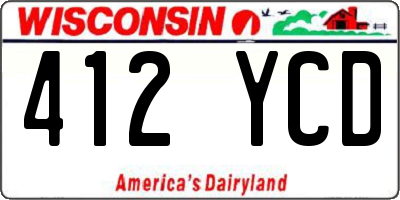 WISCONSIN

412 YCD

America's Dairyland